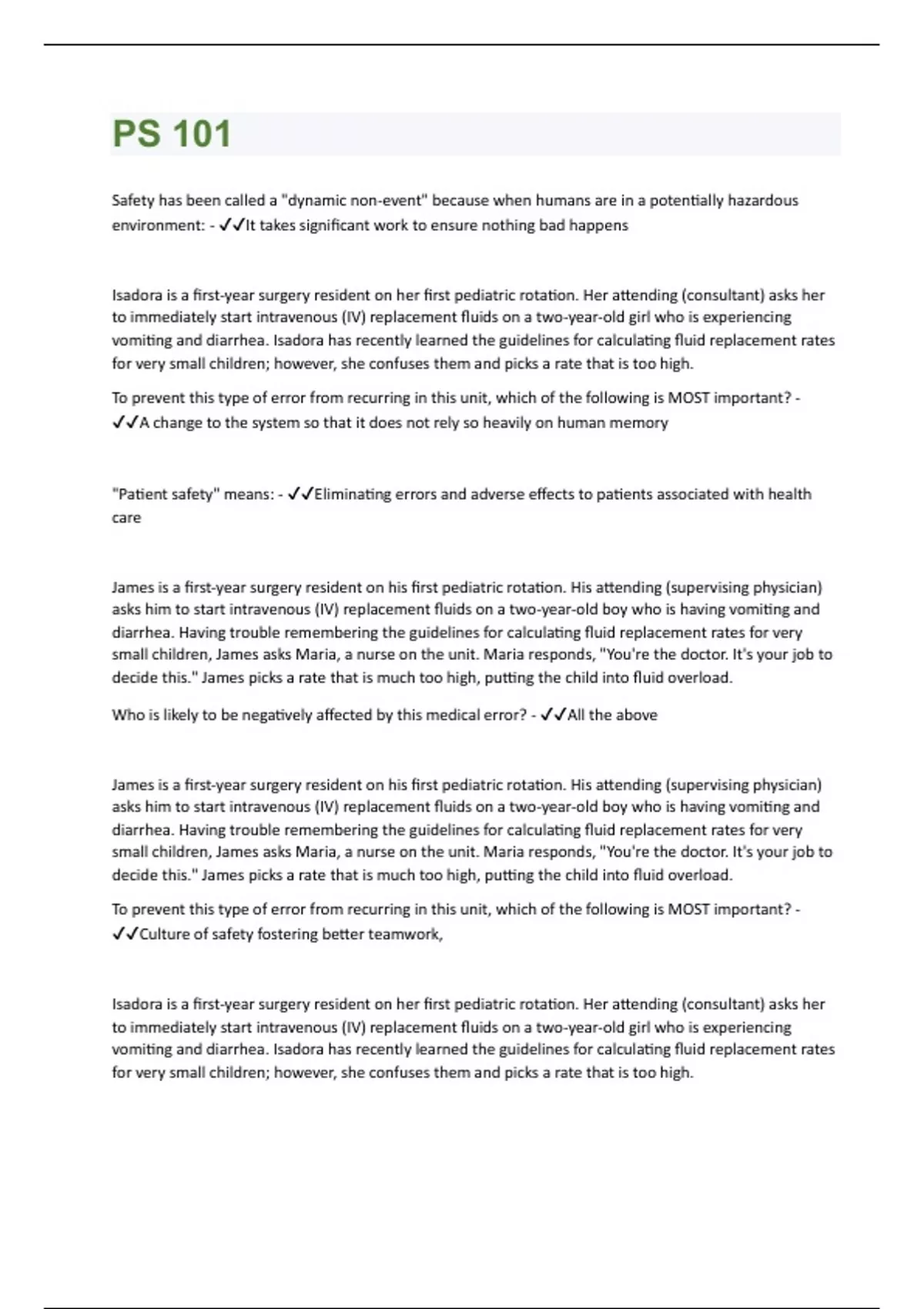 PS 101

Safety has been called a "dynamic non-event" because when humans are in a potentially hazardous environment: - ✓✓It takes significant work to ensure nothing bad happens

Isadora is a first-year surgery resident on her first pediatric rotation. Her attending (consultant) asks her to immediately start intravenous (IV) replacement fluids on a two-year-old girl who is experiencing vomiting and diarrhea. Isadora has recently learned the guidelines for calculating fluid replacement rates for very small children; however, she confuses them and picks a rate that is too high.

To prevent this type of error from recurring in this unit, which of the following is MOST important? - ✓✓A change to the system so that it does not rely so heavily on human memory

"Patient safety" means: - ✓✓Eliminating errors and adverse effects to patients associated with health care

James is a first-year surgery resident on his first pediatric rotation. His attending (supervising physician) asks him to start intravenous (IV) replacement fluids on a two-year-old boy who is having vomiting and diarrhea. Having trouble remembering the guidelines for calculating fluid replacement rates for very small children, James asks Maria, a nurse on the unit. Maria responds, "You're the doctor. It's your job to decide this." James picks a rate that is much too high, putting the child into fluid overload.

Who is likely to be negatively affected by this medical error? - ✓✓All the above

James is a first-year surgery resident on his first pediatric rotation. His attending (supervising physician) asks him to start intravenous (IV) replacement fluids on a two-year-old boy who is having vomiting and diarrhea. Having trouble remembering the guidelines for calculating fluid replacement rates for very small children, James asks Maria, a nurse on the unit. Maria responds, "You're the doctor. It's your job to decide this." James picks a rate that is much too high, putting the child into fluid overload.

To prevent this type of error from recurring in this unit, which of the following is MOST important? - ✓✓Culture of safety fostering better teamwork,

Isadora is a first-year surgery resident on her first pediatric rotation. Her attending (consultant) asks her to immediately start intravenous (IV) replacement fluids on a two-year-old girl who is experiencing vomiting and diarrhea. Isadora has recently learned the guidelines for calculating fluid replacement rates for very small children; however, she confuses them and picks a rate that is too high.